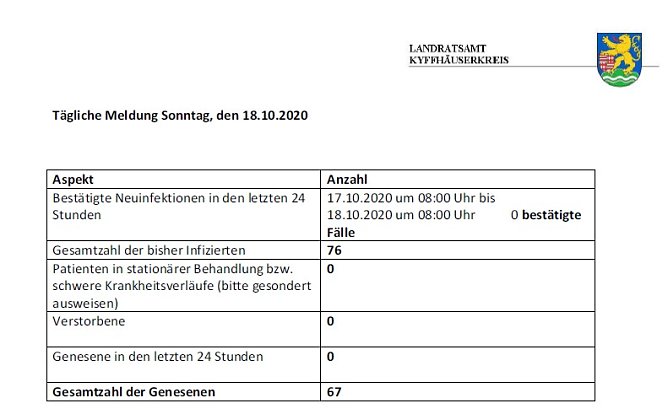 LANDRATSAMT
KYFFHÄUSERKREIS

Tägliche Meldung Sonntag, den 18.10.2020

| Aspekt | Anzahl |
|---|---|
| Bestätigte Neuinfektionen in den letzten 24 Stunden | 17.10.2020 um 08:00 Uhr bis 18.10.2020 um 08:00 Uhr 0 bestätigte Fälle |
| Gesamtzahl der bisher Infizierten | 76 |
| Patienten in stationärer Behandlung bzw. schwere Krankheitsverläufe (bitte gesondert ausweisen) | 0 |
| Verstorbene | 0 |
| Genesene in den letzten 24 Stunden | 0 |
| Gesamtzahl der Genesenen | 67 |